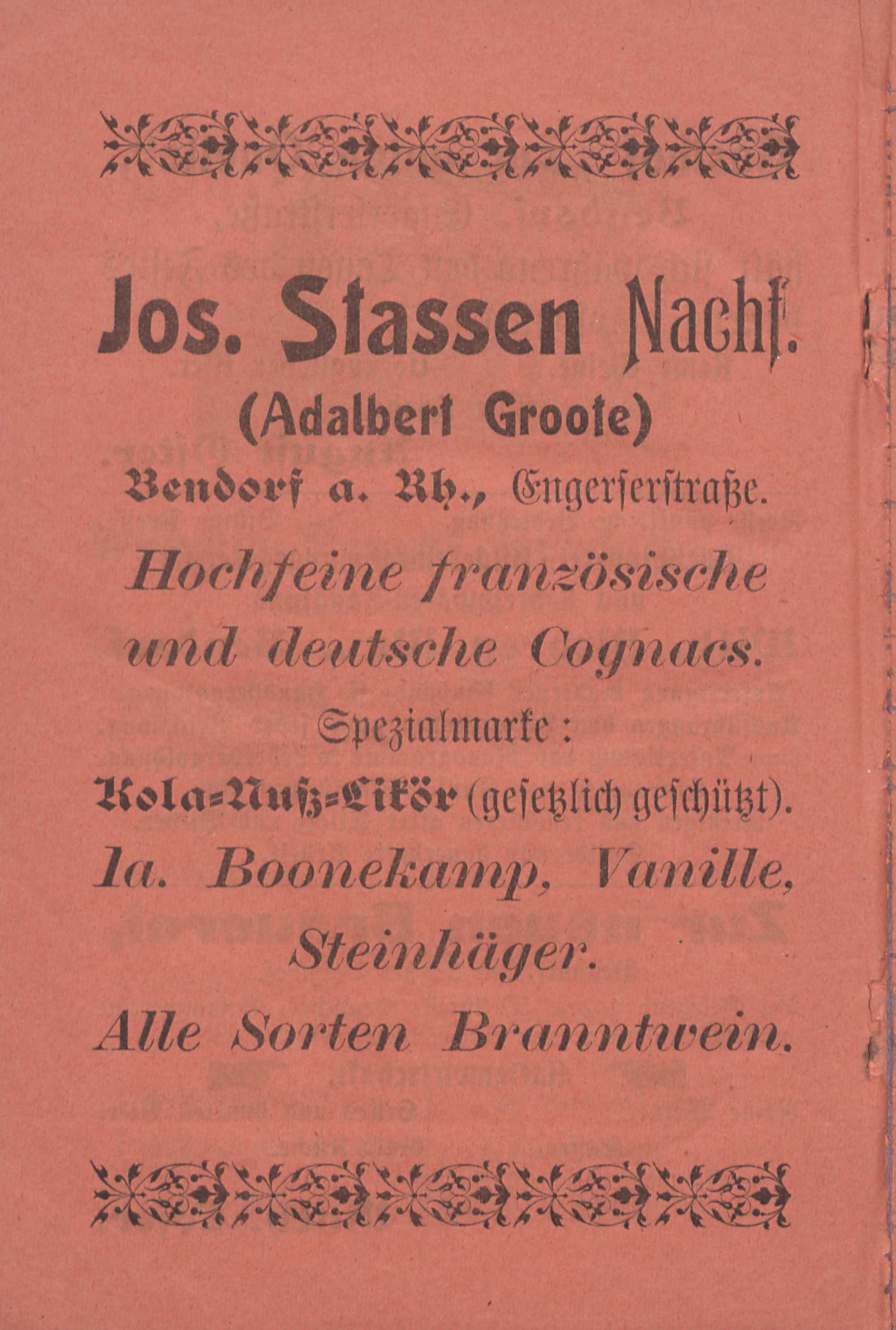 Jos. Stassen Nachf.

(Adalbert Groote)

Bendorf a. Rh., Engerserstraße.

Hochfeine französische und deutsche Cognacs.

Spezialmarke:

Kola=Nuß=Likör (gesetzlich geschützt).

Ia. Boonekamp, Vanille, Steinhäger.

Alle Sorten Branntwein.